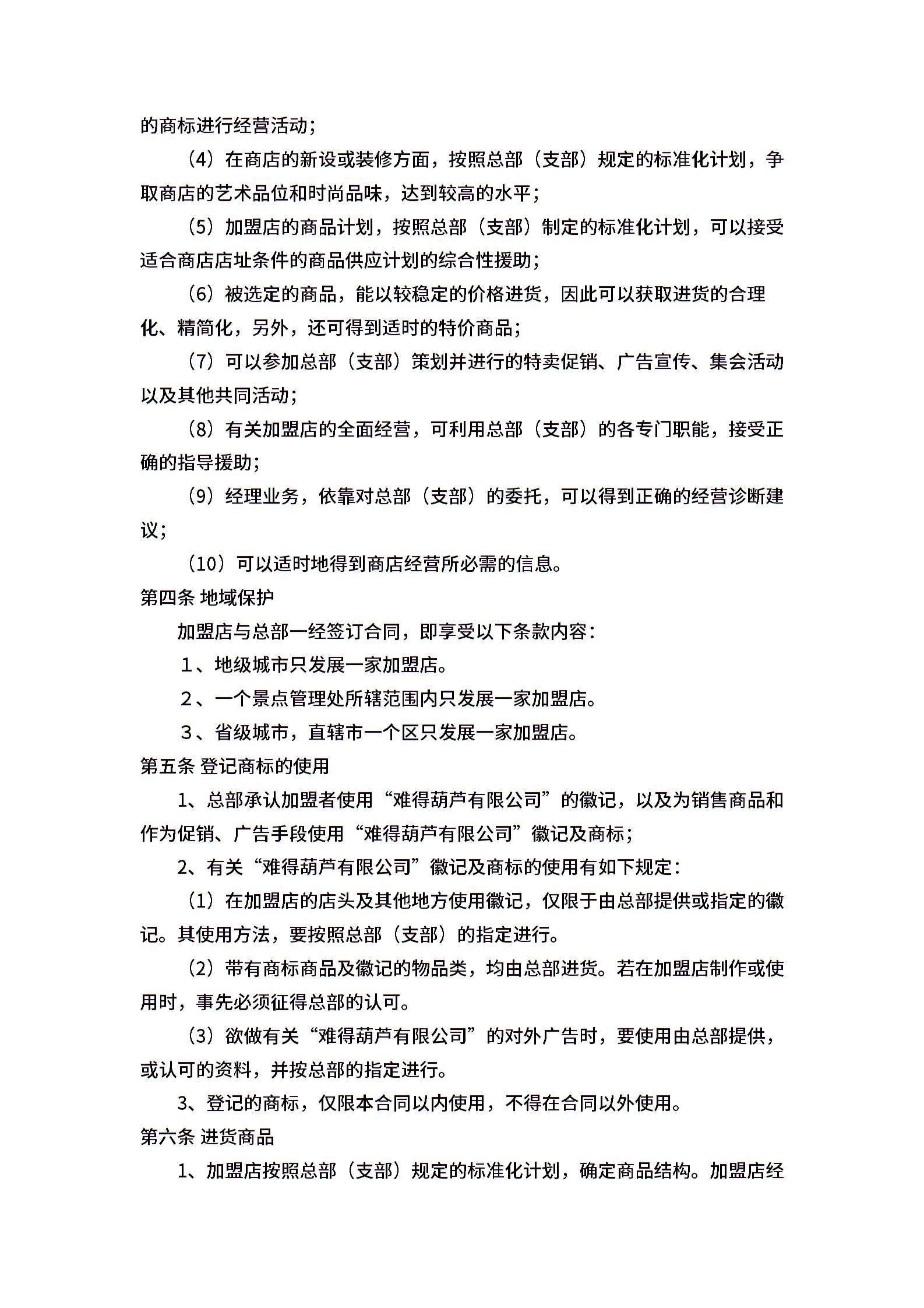 的商标进行经营活动；

（4）在商店的新设或装修方面，按照总部（支部）规定的标准化计划，争取商店的艺术品位和时尚品味，达到较高的水平；

（5）加盟店的商品计划，按照总部（支部）制定的标准化计划，可以接受适合商店店址条件的商品供应计划的综合性援助；

（6）被选定的商品，能以较稳定的价格进货，因此可以获取进货的合理化、精简化，另外，还可得到适时的特价商品；

（7）可以参加总部（支部）策划并进行的特卖促销、广告宣传、集会活动以及其他共同活动；

（8）有关加盟店的全面经营，可利用总部（支部）的各专门职能，接受正确的指导援助；

（9）经理业务，依靠对总部（支部）的委托，可以得到正确的经营诊断建议；

（10）可以适时地得到商店经营所必需的信息。

第四条 地域保护

加盟店与总部一经签订合同，即享受以下条款内容：

1、地级城市只发展一家加盟店。

2、一个景点管理处所辖范围内只发展一家加盟店。

3、省级城市，直辖市一个区只发展一家加盟店。

第五条 登记商标的使用

1、总部承认加盟者使用“难得葫芦有限公司”的徽记，以及为销售商品和作为促销、广告手段使用“难得葫芦有限公司”徽记及商标；

2、有关“难得葫芦有限公司”徽记及商标的使用有如下规定：

（1）在加盟店的店头及其他地方使用徽记，仅限于由总部提供或指定的徽记。其使用方法，要按照总部（支部）的指定进行。

（2）带有商标商品及徽记的物品类，均由总部进货。若在加盟店制作或使用时，事先必须征得总部的认可。

（3）欲做有关“难得葫芦有限公司”的对外广告时，要使用由总部提供，或认可的资料，并按总部的指定进行。

3、登记的商标，仅限本合同以内使用，不得在合同以外使用。

第六条 进货商品

1、加盟店按照总部（支部）规定的标准化计划，确定商品结构。加盟店经